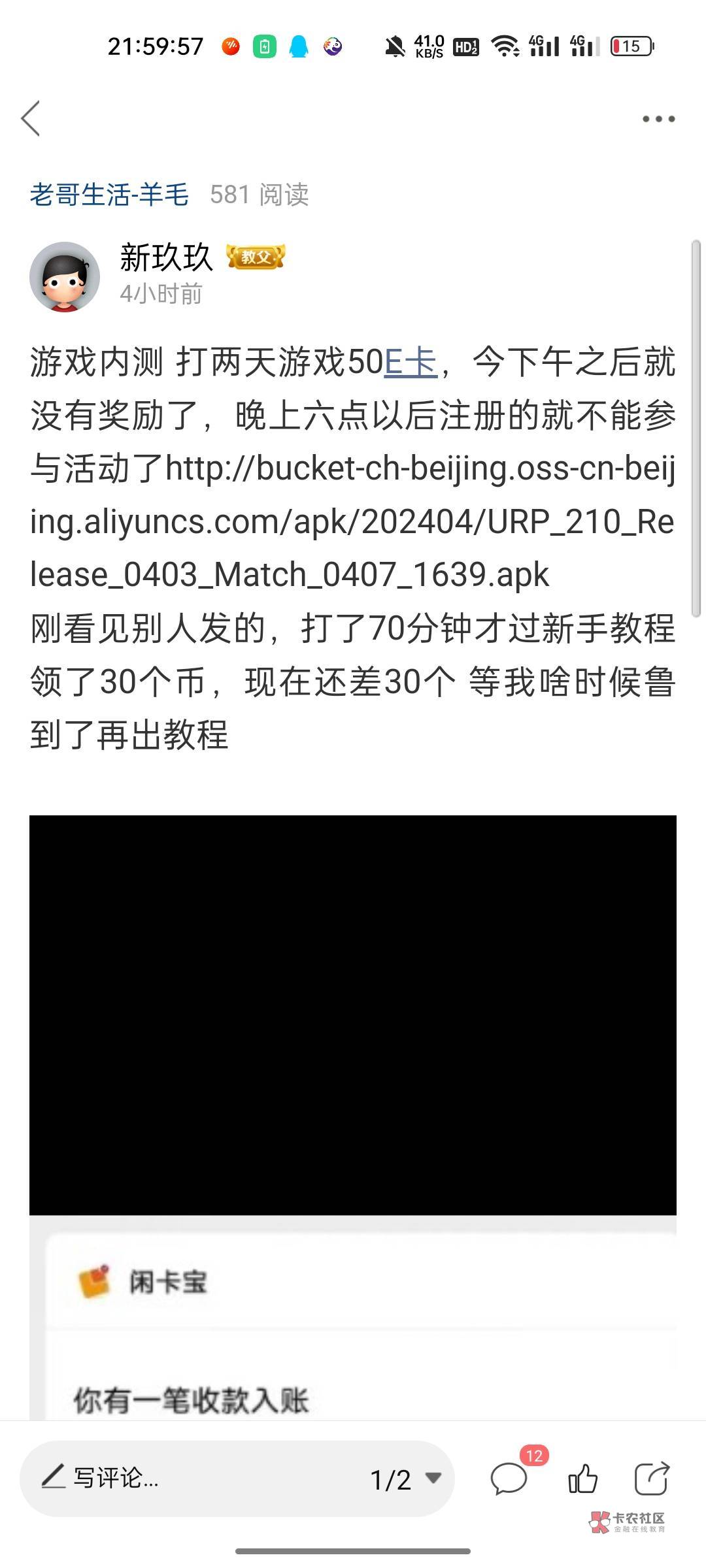 21:59:57 41.0 KB/S HD2 4G 4G 15

老哥生活-羊毛 581 阅读

新玖玖 教父
4小时前

游戏内测 打两天游戏50E卡，今下午之后就没有奖励了，晚上六点以后注册的就不能参与活动了http://bucket-ch-beijing.oss-cn-beijing.aliyuncs.com/apk/202404/URP_210_Release_0403_Match_0407_1639.apk
刚看见别人发的，打了70分钟才过新手教程领了30个币，现在还差30个 等我啥时候鲁到了再出教程

闲卡宝

你有一笔收款入账

写评论...
1/2
12

卡农社区
金融在线教育